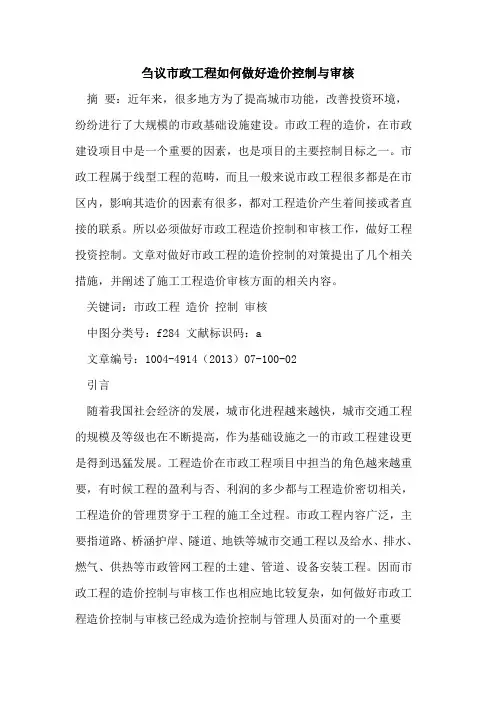 刍议市政工程如何做好造价控制与审核

摘 要：近年来，很多地方为了提高城市功能，改善投资环境，纷纷进行了大规模的市政基础设施建设。市政工程的造价，在市政建设项目中是一个重要的因素，也是项目的主要控制目标之一。市政工程属于线型工程的范畴，而且一般来说市政工程很多都是在市区内，影响其造价的因素有很多，都对工程造价产生着间接或者直接的联系。所以必须做好市政工程造价控制和审核工作，做好工程投资控制。文章对做好市政工程的造价控制的对策提出了几个相关措施，并阐述了施工工程造价审核方面的相关内容。

关键词：市政工程 造价 控制 审核

中图分类号：f284 文献标识码：a

文章编号：1004-4914（2013）07-100-02

引言

随着我国社会经济的发展，城市化进程越来越快，城市交通工程的规模及等级也在不断提高，作为基础设施之一的市政工程建设更是得到迅猛发展。工程造价在市政工程项目中担当的角色越来越重要，有时候工程的盈利与否、利润的多少都与工程造价密切相关，工程造价的管理贯穿于工程的施工全过程。市政工程内容广泛，主要指道路、桥涵护岸、隧道、地铁等城市交通工程以及给水、排水、燃气、供热等市政管网工程的土建、管道、设备安装工程。因而市政工程的造价控制与审核工作也相应地比较复杂，如何做好市政工程造价控制与审核已经成为造价控制与管理人员面对的一个重要